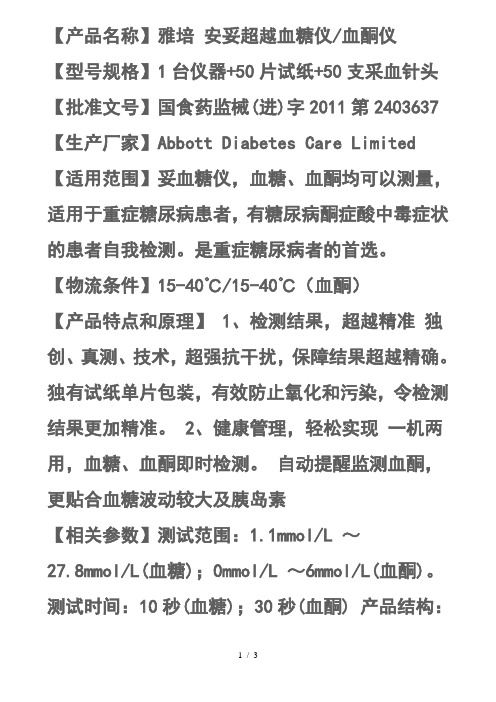 【产品名称】雅培 安妥超越血糖仪/血酮仪

【型号规格】1 台仪器+50 片试纸+50 支采血针头

【批准文号】国食药监械(进)字 2011 第 2403637

【生产厂家】Abbott Diabetes Care Limited

【适用范围】妥血糖仪，血糖、血酮均可以测量，适用于重症糖尿病患者，有糖尿病酮症酸中毒症状的患者自我检测。是重症糖尿病者的首选。

【物流条件】15-40°C/15-40°C（血酮）

【产品特点和原理】 1、检测结果，超越精准 独创、真测、技术，超强抗干扰，保障结果超越精确。独有试纸单片包装，有效防止氧化和污染，令检测结果更加精准。 2、健康管理，轻松实现 一机两用，血糖、血酮即时检测。 自动提醒监测血酮，更贴合血糖波动较大及胰岛素

【相关参数】测试范围：1.1mmol/L ～ 27.8mmol/L(血糖)；0mmol/L ～6mmol/L(血酮)。测试时间：10 秒(血糖)；30 秒(血酮) 产品结构：

1 / 3